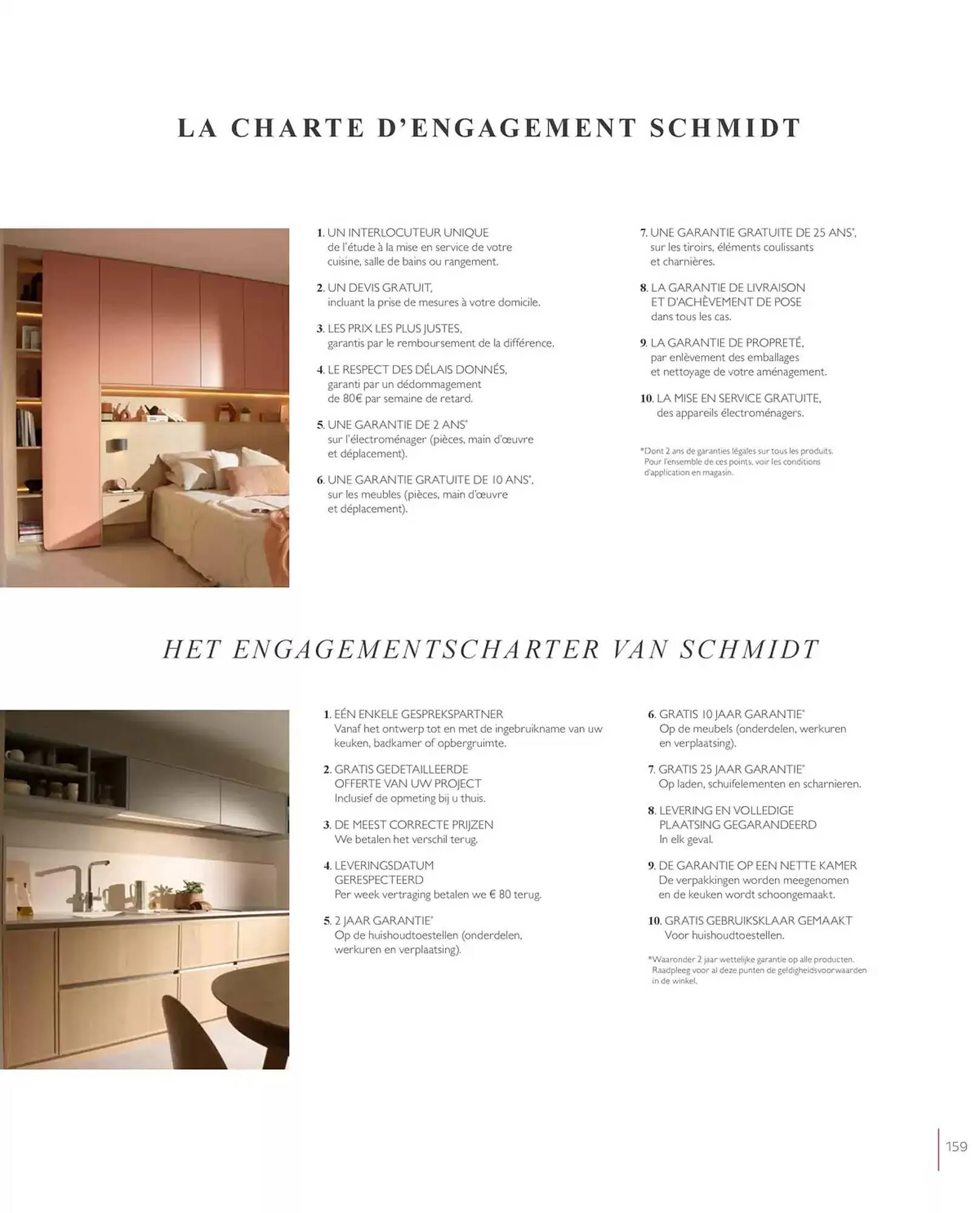 LA CHARTE D'ENGAGEMENT SCHMIDT

1. UN INTERLOCUTEUR UNIQUE
de l'étude à la mise en service de votre cuisine, salle de bains ou rangement.

2. UN DEVIS GRATUIT,
incluant la prise de mesures à votre domicile.

3. LES PRIX LES PLUS JUSTES,
garantis par le remboursement de la différence.

4. LE RESPECT DES DÉLAIS DONNÉS,
garanti par un dédommagement de 80€ par semaine de retard.

5. UNE GARANTIE DE 2 ANS*
sur l'électroménager (pièces, main d'œuvre et déplacement).

6. UNE GARANTIE GRATUITE DE 10 ANS*,
sur les meubles (pièces, main d'œuvre et déplacement).

7. UNE GARANTIE GRATUITE DE 25 ANS*,
sur les tiroirs, éléments coulissants et charnières.

8. LA GARANTIE DE LIVRAISON ET D'ACHÈVEMENT DE POSE
dans tous les cas.

9. LA GARANTIE DE PROPRETÉ,
par enlèvement des emballages et nettoyage de votre aménagement.

10. LA MISE EN SERVICE GRATUITE,
des appareils électroménagers.

*Dont 2 ans de garanties légales sur tous les produits. Pour l'ensemble de ces points, voir les conditions d'application en magasin.

HET ENGAGEMENTSCHARTER VAN SCHMIDT

1. EÉN ENKELE GESPREKSPARTNER
Vanaf het ontwerp tot en met de ingebruikname van uw keuken, badkamer of opbergruimte.

2. GRATIS GEDETAILLEERDE OFFERTE VAN UW PROJECT
Inclusief de opmeting bij u thuis.

3. DE MEEST CORRECTE PRIJZEN
We betalen het verschil terug.

4. LEVERINGSDATUM GERESPECTEERD
Per week vertraging betalen we € 80 terug.

5. 2 JAAR GARANTIE*
Op de huishoudtoestellen (onderdelen, werkuren en verplaatsing).

6. GRATIS 10 JAAR GARANTIE*
Op de meubels (onderdelen, werkuren en verplaatsing).

7. GRATIS 25 JAAR GARANTIE*
Op laden, schuifelementen en scharnieren.

8. LEVERING EN VOLLEDIGE PLAATSING GEGARANDEERD
In elk geval.

9. DE GARANTIE OP EEN NETTE KAMER
De verpakkingen worden meegenomen en de keuken wordt schoongemaakt.

10. GRATIS GEBRUIKSKLAAR GEMAAKT
Voor huishoudtoestellen.

*Waaronder 2 jaar wettelijke garantie op alle producten. Raadpleeg voor al deze punten de geldigheidsvoorwaarden in de winkel.

159